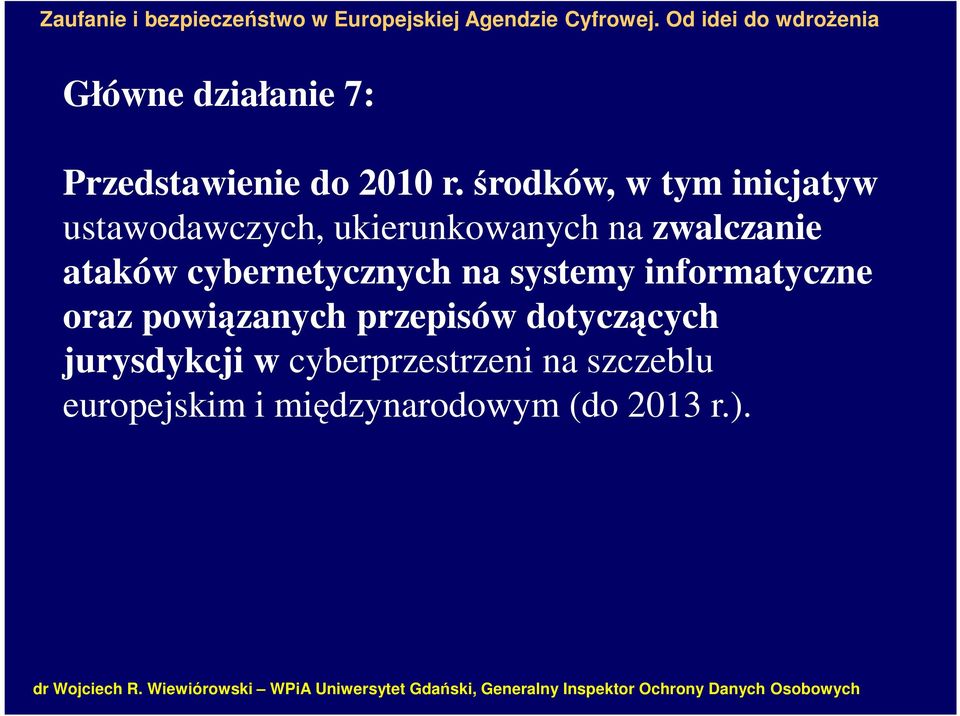 Zaufanie i bezpieczeństwo w Europejskiej Agendzie Cyfrowej. Od idei do wdrożenia

Główne działanie 7:

Przedstawienie do 2010 r. środków, w tym inicjatyw ustawodawczych, ukierunkowanych na zwalczanie ataków cybernetycznych na systemy informatyczne oraz powiązanych przepisów dotyczących jurysdykcji w cyberprzestrzeni na szczeblu europejskim i międzynarodowym (do 2013 r.).

dr Wojciech R. Wiewiórowski – WPiA Uniwersytet Gdański, Generalny Inspektor Ochrony Danych Osobowych